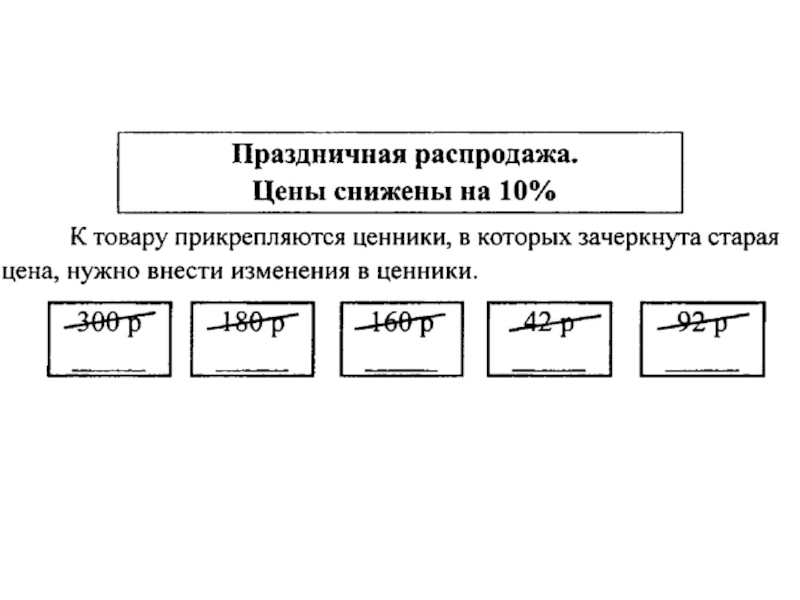 Праздничная распродажа.
Цены снижены на 10%

К товару прикрепляются ценники, в которых зачеркнута старая цена, нужно внести изменения в ценники.

300 р
____

180 р
____

160 р
____

42 р
____

92 р
____